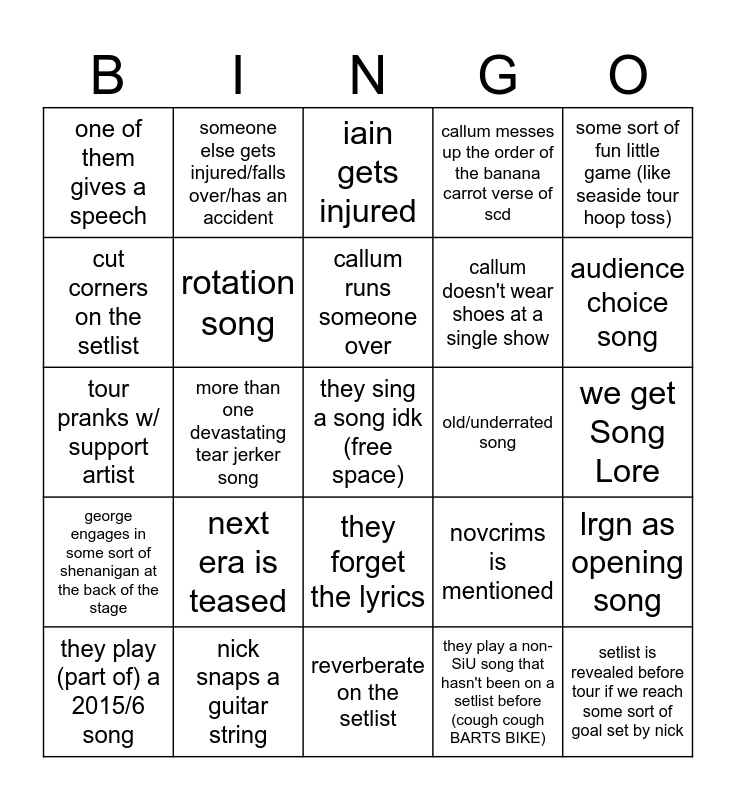 | B | I | N | G | O |
|---|---|---|---|---|
| one of them gives a speech | someone else gets injured/falls over/has an accident | iain gets injured | callum messes up the order of the banana carrot verse of scd | some sort of fun little game (like seaside tour hoop toss) |
| cut corners on the setlist | rotation song | callum runs someone over | callum doesn't wear shoes at a single show | audience choice song |
| tour pranks w/ support artist | more than one devastating tear jerker song | they sing a song idk (free space) | old/underrated song | we get Song Lore |
| george engages in some sort of shenanigan at the back of the stage | next era is teased | they forget the lyrics | novcrims is mentioned | lrgn as opening song |
| they play (part of) a 2015/6 song | nick snaps a guitar string | reverberate on the setlist | they play a non-SiU song that hasn't been on a setlist before (cough cough BARTS BIKE) | setlist is revealed before tour if we reach some sort of goal set by nick |